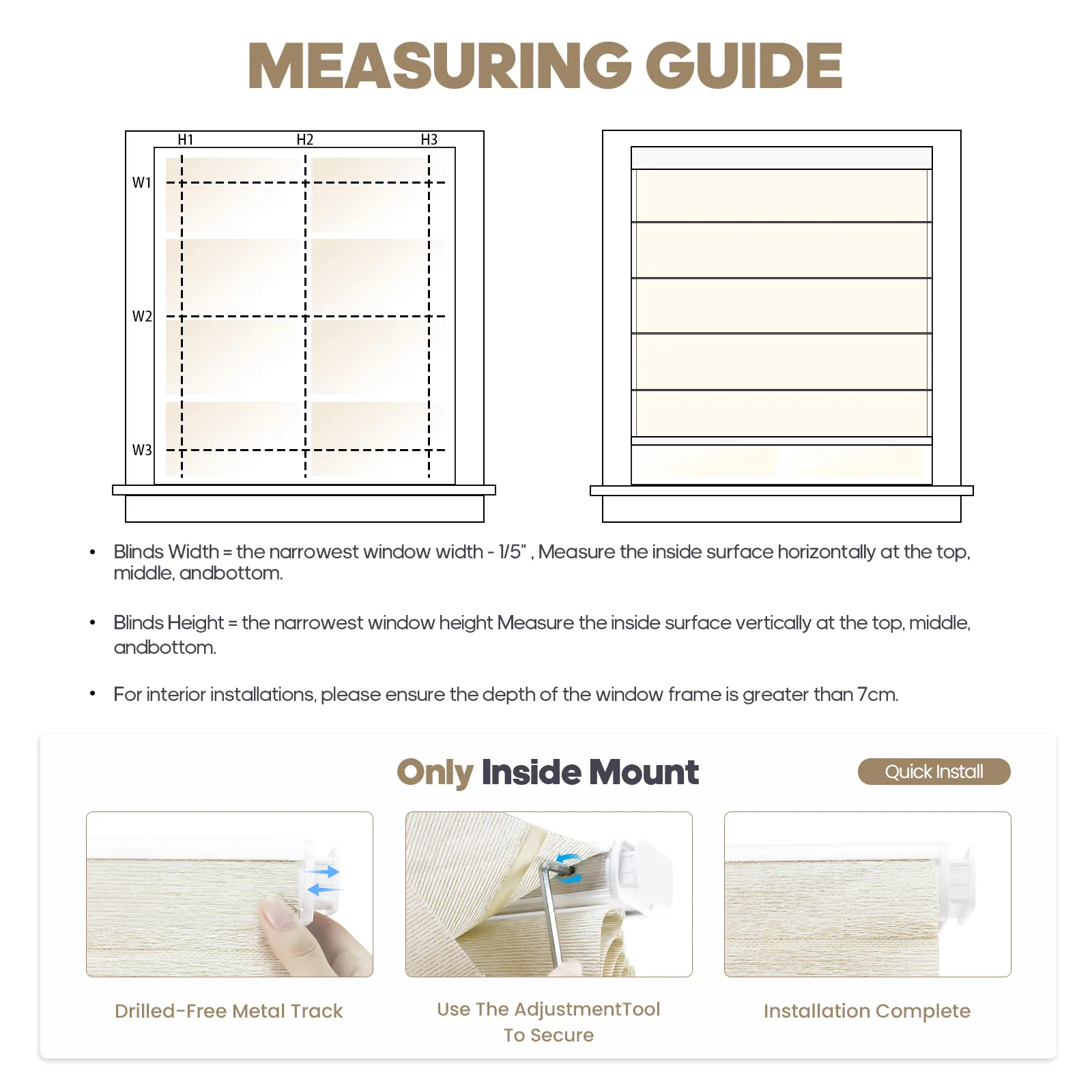 MEASURING GUIDE

H1
H2
H3
W1
W2
W3

• Blinds Width = the narrowest window width - 1/5" , Measure the inside surface horizontally at the top, middle, andbottom.

• Blinds Height = the narrowest window height Measure the inside surface vertically at the top, middle, andbottom.

• For interior installations, please ensure the depth of the window frame is greater than 7cm.

Only Inside Mount

Quick Install

Drilled-Free Metal Track

Use The AdjustmentTool To Secure

Installation Complete